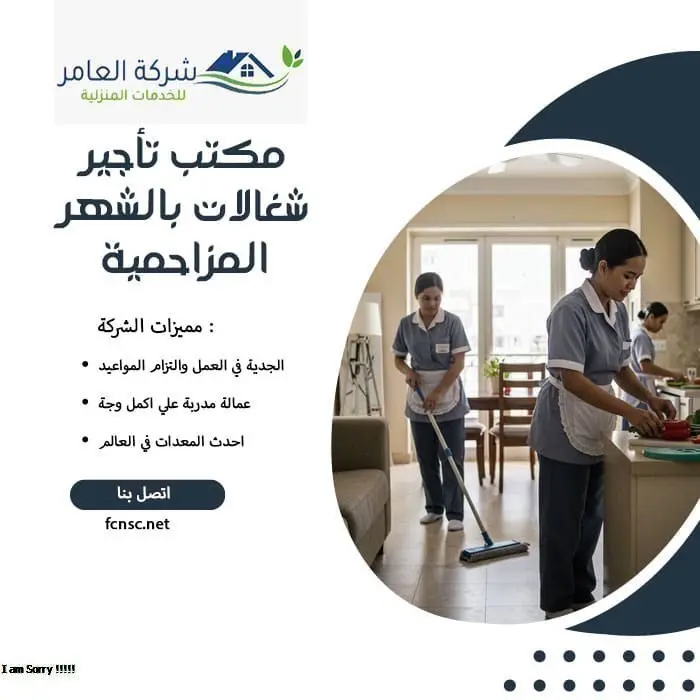 شركة العامر
للخدمات المنزلية

مكتب تأجير شغالات بالشهر المزاحمية

مميزات الشركة :

• الجدية في العمل والتزام المواعيد
• عمالة مدربة علي اكمل وجة
• احدث المعدات في العالم

اتصل بنا

fcnsc.net

I am Sorry !!!!!